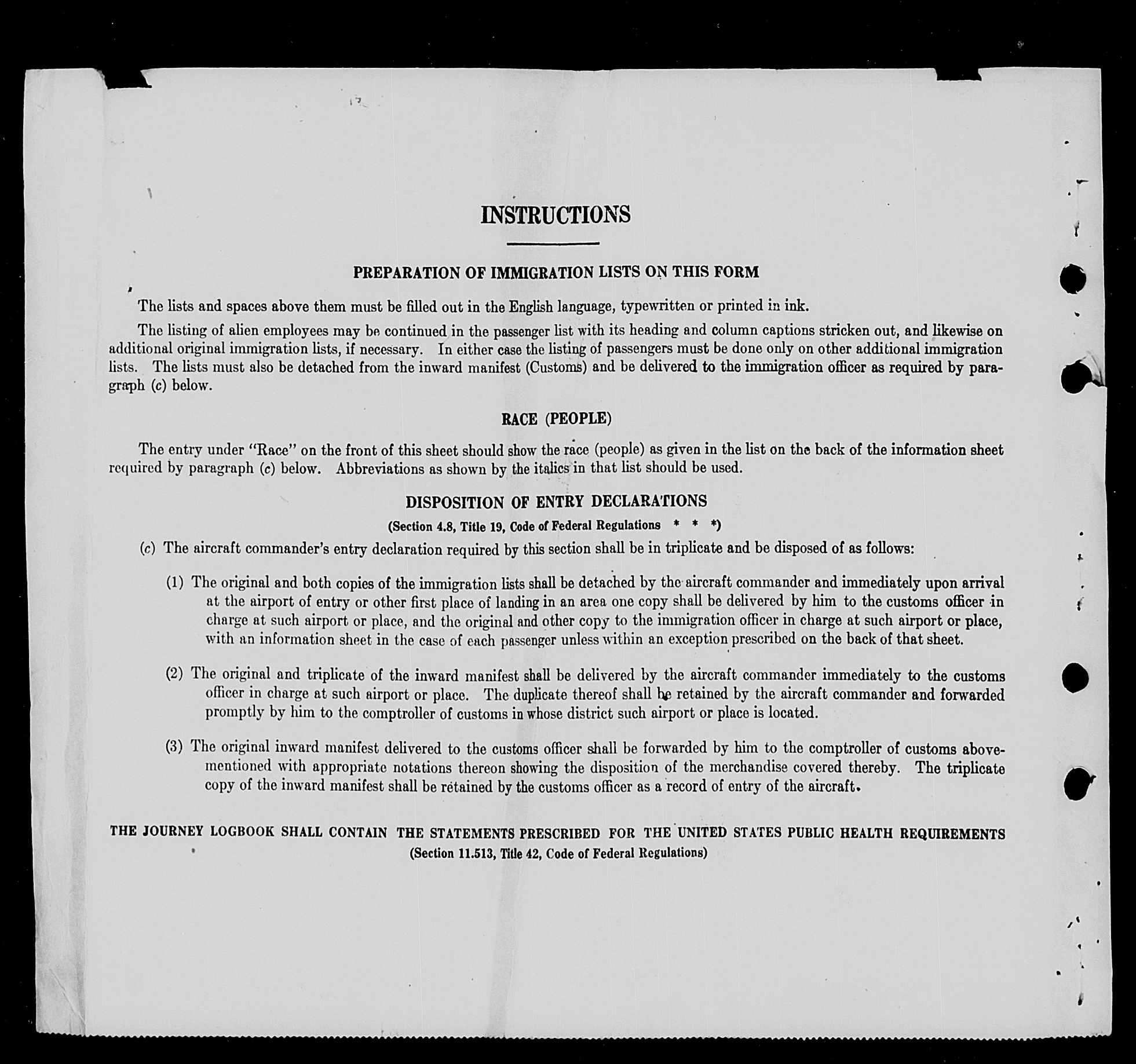 INSTRUCTIONS

PREPARATION OF IMMIGRATION LISTS ON THIS FORM

The lists and spaces above them must be filled out in the English language, typewritten or printed in ink.

The listing of alien employees may be continued in the passenger list with its heading and column captions stricken out, and likewise on additional original immigration lists, if necessary. In either case the listing of passengers must be done only on other additional immigration lists. The lists must also be detached from the inward manifest (Customs) and be delivered to the immigration officer as required by paragraph (c) below.

RACE (PEOPLE)

The entry under "Race" on the front of this sheet should show the race (people) as given in the list on the back of the information sheet required by paragraph (c) below. Abbreviations as shown by the italics in that list should be used.

DISPOSITION OF ENTRY DECLARATIONS

(Section 4.8, Title 19, Code of Federal Regulations * * *)

(c) The aircraft commander's entry declaration required by this section shall be in triplicate and be disposed of as follows:

(1) The original and both copies of the immigration lists shall be detached by the aircraft commander and immediately upon arrival at the airport of entry or other first place of landing in an area one copy shall be delivered by him to the customs officer in charge at such airport or place, and the original and other copy to the immigration officer in charge at such airport or place, with an information sheet in the case of each passenger unless within an exception prescribed on the back of that sheet.

(2) The original and triplicate of the inward manifest shall be delivered by the aircraft commander immediately to the customs officer in charge at such airport or place. The duplicate thereof shall be retained by the aircraft commander and forwarded promptly by him to the comptroller of customs in whose district such airport or place is located.

(3) The original inward manifest delivered to the customs officer shall be forwarded by him to the comptroller of customs abovementioned with appropriate notations thereon showing the disposition of the merchandise covered thereby. The triplicate copy of the inward manifest shall be retained by the customs officer as a record of entry of the aircraft.

THE JOURNEY LOGBOOK SHALL CONTAIN THE STATEMENTS PRESCRIBED FOR THE UNITED STATES PUBLIC HEALTH REQUIREMENTS
(Section 11.513, Title 42, Code of Federal Regulations)